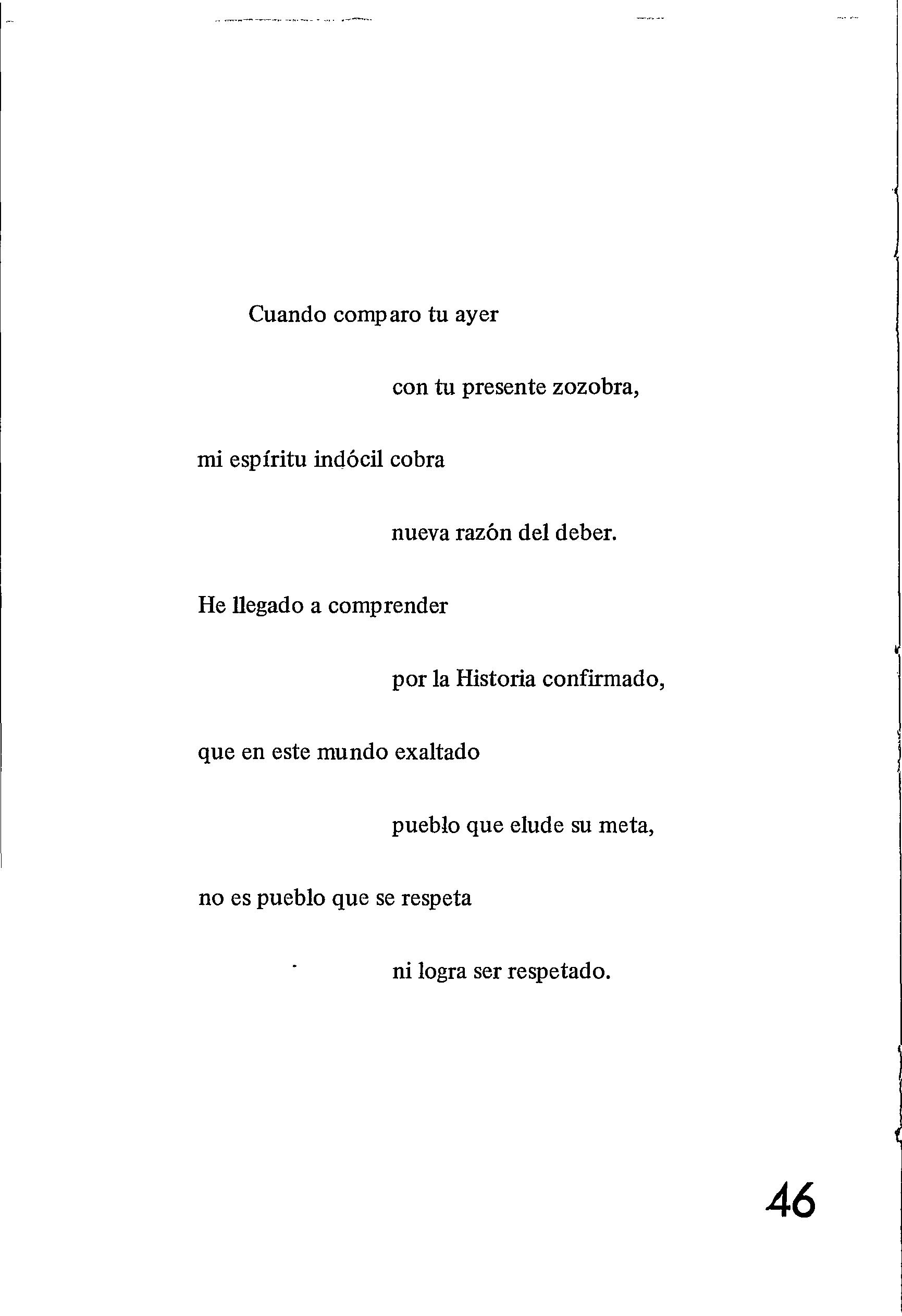 Cuando comparo tu ayer

con tu presente zozobra,

mi espíritu indócil cobra

nueva razón del deber.

He llegado a comprender

por la Historia confirmado,

que en este mundo exaltado

pueblo que elude su meta,

no es pueblo que se respeta

ni logra ser respetado.

46